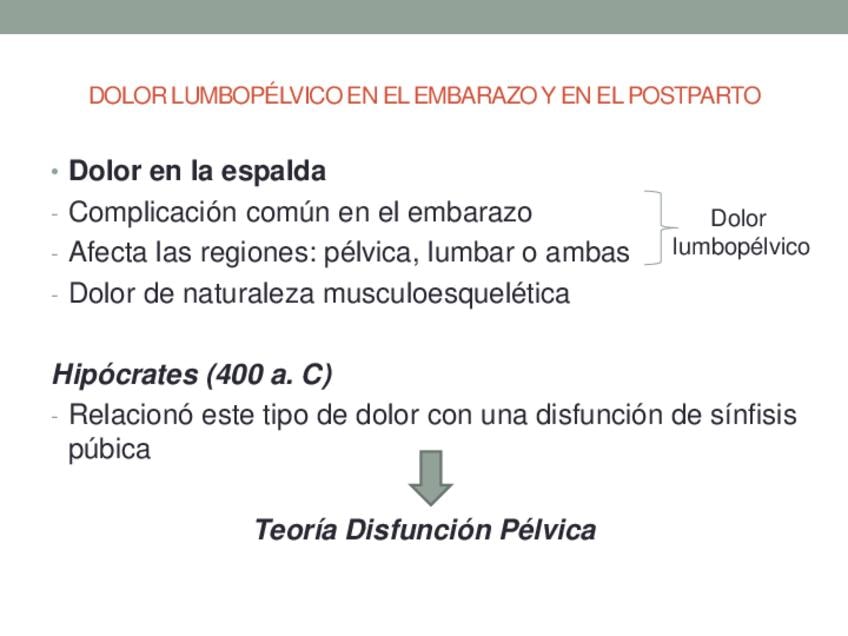 DOLOR LUMBOPÉLVICO EN EL EMBARAZO Y EN EL POSTPARTO

• Dolor en la espalda
- Complicación común en el embarazo
- Afecta las regiones: pélvica, lumbar o ambas
- Dolor de naturaleza musculoesquelética

Dolor lumbopélvico

Hipócrates (400 a. C)
- Relacionó este tipo de dolor con una disfunción de sínfisis púbica

Teoría Disfunción Pélvica